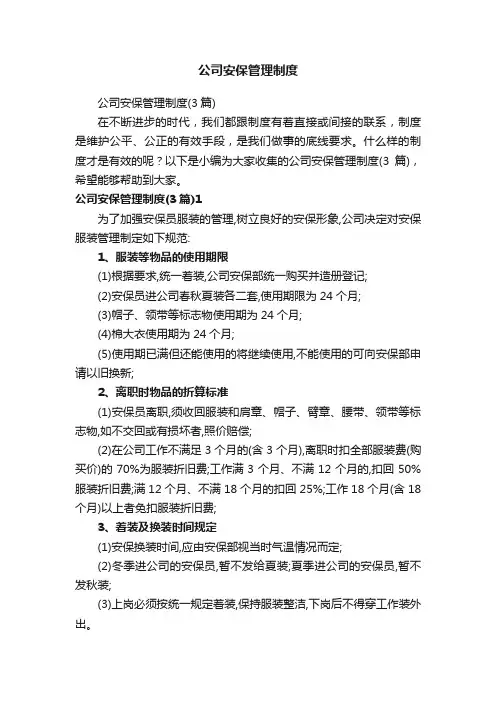 公司安保管理制度

公司安保管理制度(3 篇)

在不断进步的时代，我们都跟制度有着直接或间接的联系，制度是维护公平、公正的有效手段，是我们做事的底线要求。什么样的制度才是有效的呢？以下是小编为大家收集的公司安保管理制度(3 篇)，希望能够帮助到大家。

公司安保管理制度(3 篇)1

为了加强安保员服装的管理,树立良好的安保形象,公司决定对安保服装管理制定如下规范:

1、服装等物品的使用期限

(1)根据要求,统一着装,公司安保部统一购买并造册登记;

(2)安保员进公司春秋夏装各二套,使用期限为 24 个月;

(3)帽子、领带等标志物使用期为 24 个月;

(4)棉大衣使用期为 24 个月;

(5)使用期已满但还能使用的将继续使用,不能使用的可向安保部申请以旧换新;

2、离职时物品的折算标准

(1)安保员离职,须收回服装和肩章、帽子、臂章、腰带、领带等标志物,如不交回或有损坏者,照价赔偿;

(2)在公司工作不满足 3 个月的(含 3 个月),离职时扣全部服装费(购买价)的 70%为服装折旧费;工作满 3 个月、不满 12 个月的,扣回 50%服装折旧费;满 12 个月、不满 18 个月的扣回 25%;工作 18 个月(含 18 个月)以上者免扣服装折旧费;

3、着装及换装时间规定

(1)安保换装时间,应由安保部视当时气温情况而定;

(2)冬季进公司的安保员,暂不发给夏装;夏季进公司的安保员,暂不发秋装;

(3)上岗必须按统一规定着装,保持服装整洁,下岗后不得穿工作装外出。